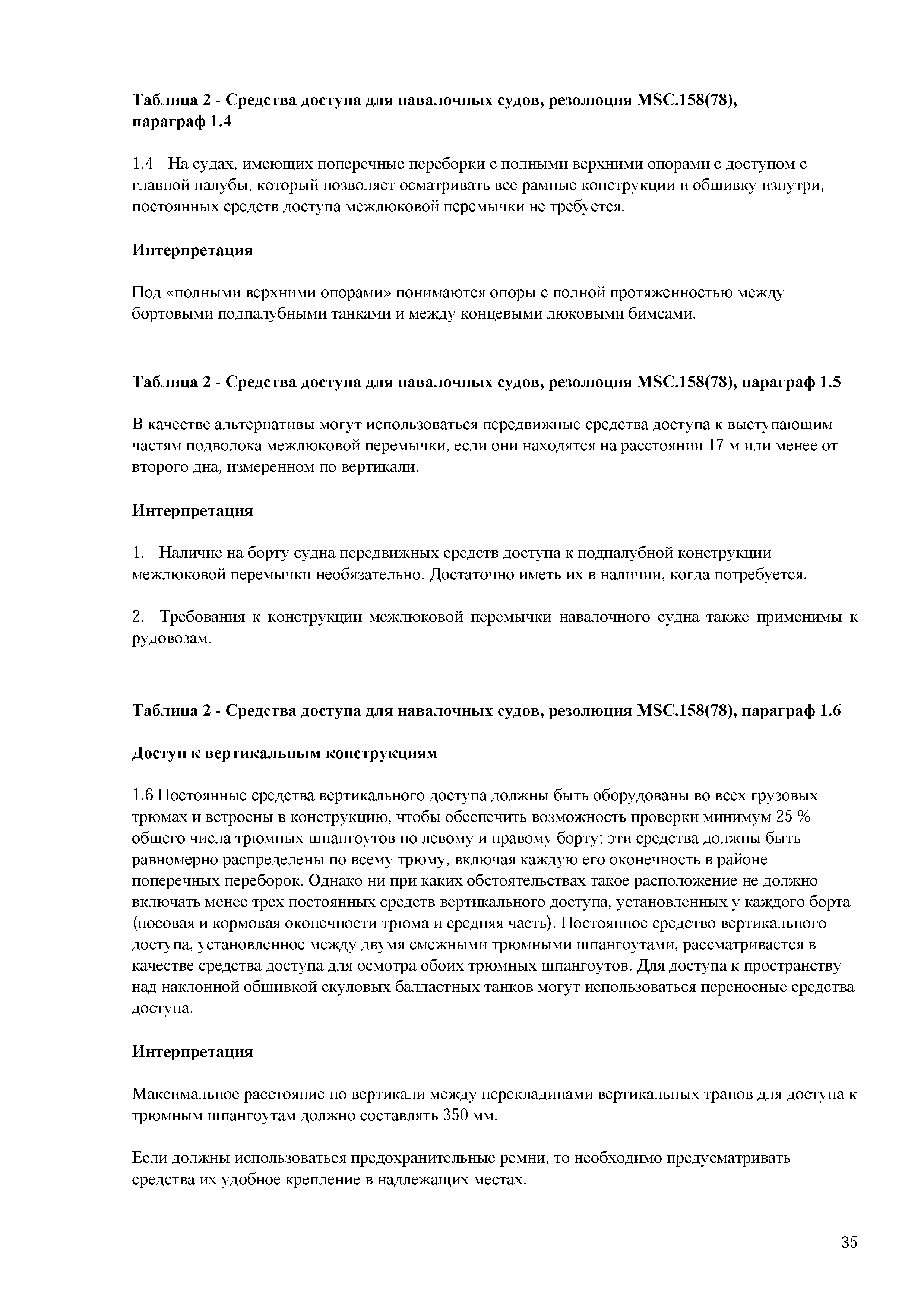 Таблица 2 - Средства доступа для навалочных судов, резолюция MSC.158(78), параграф 1.4

1.4 На судах, имеющих поперечные переборки с полными верхними опорами с доступом с главной палубы, который позволяет осматривать все рамные конструкции и обшивку изнутри, постоянных средств доступа межлюковой перемычки не требуется.

Интерпретация

Под «полными верхними опорами» понимаются опоры с полной протяженностью между бортовыми подпалубными танками и между концевыми люковыми бимсами.

Таблица 2 - Средства доступа для навалочных судов, резолюция MSC.158(78), параграф 1.5

В качестве альтернативы могут использоваться передвижные средства доступа к выступающим частям подволока межлюковой перемычки, если они находятся на расстоянии 17 м или менее от второго дна, измеренном по вертикали.

Интерпретация

1. Наличие на борту судна передвижных средств доступа к подпалубной конструкции межлюковой перемычки необязательно. Достаточно иметь их в наличии, когда потребуется.

2. Требования к конструкции межлюковой перемычки навалочного судна также применимы к рудовозам.

Таблица 2 - Средства доступа для навалочных судов, резолюция MSC.158(78), параграф 1.6

Доступ к вертикальным конструкциям

1.6 Постоянные средства вертикального доступа должны быть оборудованы во всех грузовых трюмах и встроены в конструкцию, чтобы обеспечить возможность проверки минимум 25 % общего числа трюмных шпангоутов по левому и правому борту; эти средства должны быть равномерно распределены по всему трюму, включая каждую его оконечность в районе поперечных переборок. Однако ни при каких обстоятельствах такое расположение не должно включать менее трех постоянных средств вертикального доступа, установленных у каждого борта (носовая и кормовая оконечности трюма и средняя часть). Постоянное средство вертикального доступа, установленное между двумя смежными трюмными шпангоутами, рассматривается в качестве средства доступа для осмотра обоих трюмных шпангоутов. Для доступа к пространству над наклонной обшивкой скуловых балластных танков могут использоваться переносные средства доступа.

Интерпретация

Максимальное расстояние по вертикали между перекладинами вертикальных трапов для доступа к трюмным шпангоутам должно составлять 350 мм.

Если должны использоваться предохранительные ремни, то необходимо предусматривать средства их удобное крепление в надлежащих местах.

35